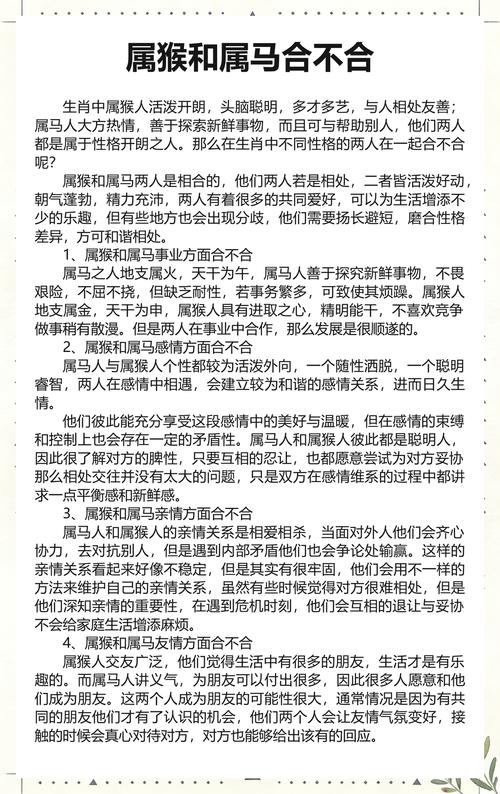 属猴和属马合不合

生肖中属猴人活泼开朗，头脑聪明，多才多艺，与人相处友善；属马人大方热情，善于探索新鲜事物，而且可与帮助别人，他们两人都是属于性格开朗之人。那么在生肖中不同性格的两人在一起合不合呢？

属猴和属马两人是相合的，他们两人若是相处，二者皆活泼好动，朝气蓬勃，精力充沛，两人有着很多的共同爱好，可以为生活增添不少的乐趣，但有些地方也会出现分歧，他们需要扬长避短，磨合性格差异，方可和谐相处。

1、属猴和属马事业方面合不合

属马之人地支属火，天干为午，属马人善于探究新鲜事物，不畏艰险，不屈不挠，但缺乏耐性，若事务繁多，可致使其烦躁。属猴人地支属金，天干为申，属猴人具有进取之心，精明能干，不喜欢竞争做事稍有散漫。但是两人在事业中合作，那么发展是很顺遂的。

2、属猴和属马感情方面合不合

属马人与属猴人个性都较为活泼外向，一个随性洒脱，一个聪明睿智，两人在感情中相遇，会建立较为和谐的感情关系，进而日久生情。

他们彼此能充分享受这段感情中的美好与温暖，但在感情的束缚和控制上也会存在一定的矛盾性。属马人和属猴人彼此都是聪明人，因此很了解对方的脾性，只要互相的忍让，也都愿意尝试为对方妥协那么相处交往并没有太大的问题，只是双方在感情维系的过程中都讲求一点平衡感和新鲜感。

3、属猴和属马亲情方面合不合

属马人和属猴人的亲情关系是相爱相杀，当面对外人他们会齐心协力，去对抗别人，但是遇到内部矛盾他们也会争论处输赢。这样的亲情关系看起来好像不稳定，但是其实有很牢固，他们会用不一样的方法来维护自己的亲情关系，虽然有些时候觉得对方很难相处，但是他们深知亲情的重要性，在遇到危机时刻，他们会互相的退让与妥协不会给家庭生活增添麻烦。

4、属猴和属马友情方面合不合

属猴人交友广泛，他们觉得生活中有很多的朋友，生活才是有乐趣的。而属马人讲义气，为朋友可以付出很多，因此很多人愿意和他们成为朋友。这两个人成为朋友的可能性很大，通常情况是因为有共同的朋友他们才有了认识的机会，他们两个人会让友情气氛变好，接触的时候会真心对待对方，对方也能够给出该有的回应。